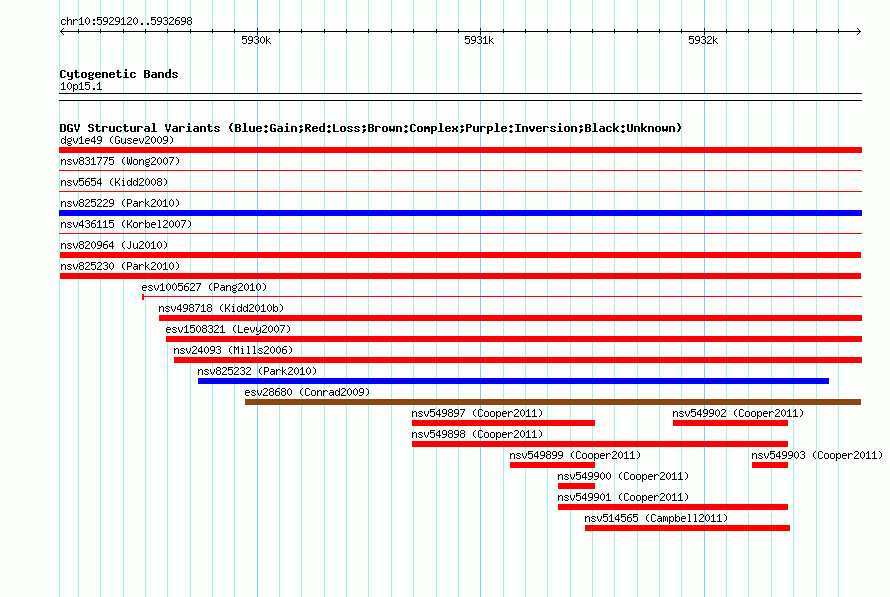 chr10:5929120..5932698

5930k
5931k
5932k

Cytogenetic Bands
10p15.1

DGV Structural Variants (Blue:Gain;Red:Loss;Brown:Complex;Purple:Inversion;Black:Unknown)
dgv1e49 (Gusev2009)
nsv831775 (Wong2007)
nsv5654 (Kidd2008)
nsv825229 (Park2010)
nsv436115 (Korbel2007)
nsv820964 (Ju2010)
nsv825230 (Park2010)
esv1005627 (Pang2010)
nsv498718 (Kidd2010b)
esv1508321 (Levy2007)
nsv24093 (Mills2006)
nsv825232 (Park2010)
esv28680 (Conrad2009)
nsv549897 (Cooper2011)
nsv549902 (Cooper2011)
nsv549898 (Cooper2011)
nsv549899 (Cooper2011)
nsv549903 (Cooper2011)
nsv549900 (Cooper2011)
nsv549901 (Cooper2011)
nsv514565 (Campbell2011)